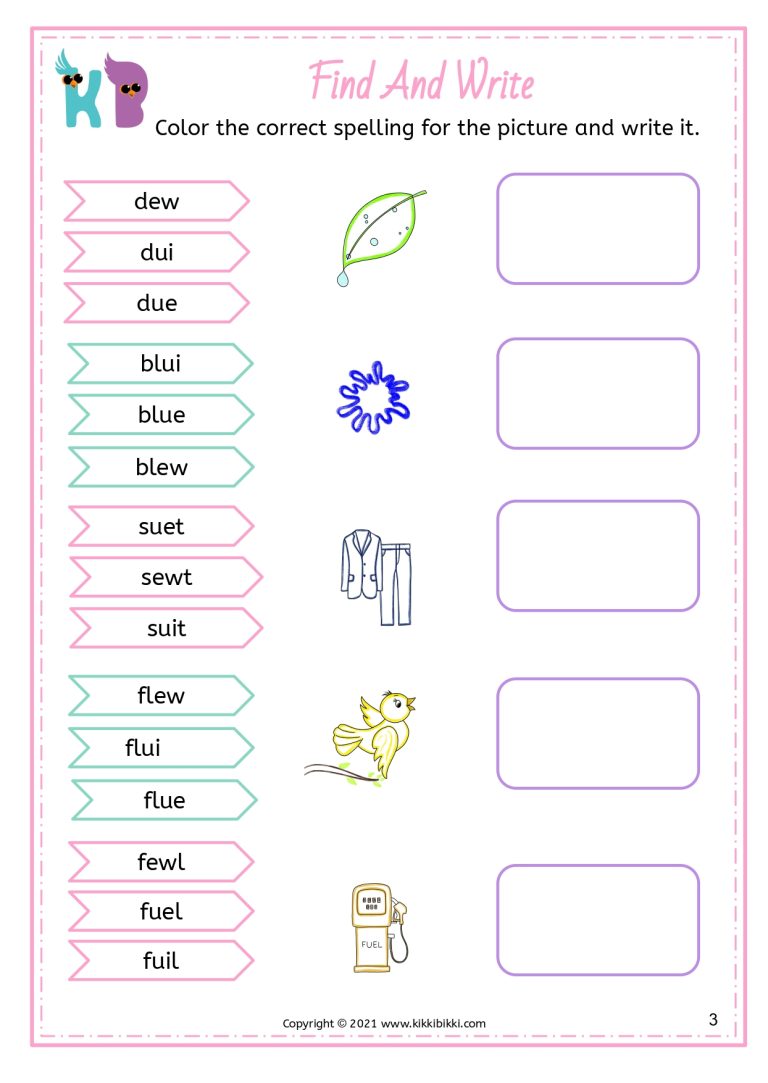 KB

Find And Write

Color the correct spelling for the picture and write it.

dew
dui
due

blui
blue
blew

suet
sewt
suit

flew
flui
flue

fewl
fuel
fuil

FUEL

Copyright © 2021 www.kikkibikki.com

3